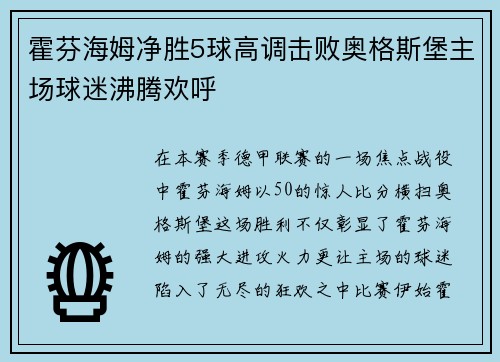 霍芬海姆净胜5球高调击败奥格斯堡主场球迷沸腾欢呼

在本赛季德甲联赛的一场焦点战役中霍芬海姆以50的惊人比分横扫奥格斯堡这场胜利不仅彰显了霍芬海姆的强大进攻火力更让主场的球迷陷入了无尽的狂欢之中比赛伊始霍